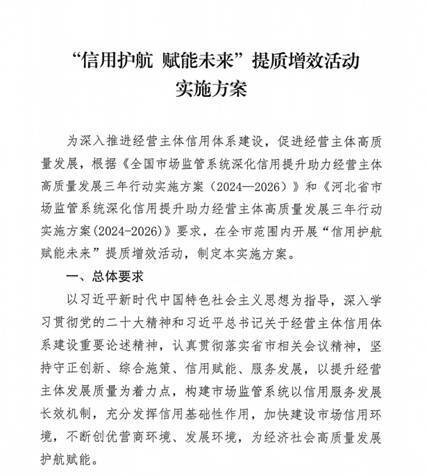 “信用护航 赋能未来”提质增效活动
实施方案

为深入推进经营主体信用体系建设，促进经营主体高质量发展，根据《全国市场监管系统深化信用提升助力经营主体高质量发展三年行动实施方案（2024—2026）》和《河北省市场监管系统深化信用提升助力经营主体高质量发展三年行动实施方案(2024-2026)》要求，在全市范围内开展“信用护航 赋能未来”提质增效活动，制定本实施方案。

一、总体要求

以习近平新时代中国特色社会主义思想为指导，深入学习贯彻党的二十大精神和习近平总书记关于经营主体信用体系建设重要论述精神，认真贯彻落实省市相关会议精神，坚持守正创新、综合施策、信用赋能、服务发展，以提升经营主体发展质量为着力点，构建市场监管系统以信用服务发展长效机制，充分发挥信用基础性作用，加快建设市场信用环境，不断创优营商环境、发展环境，为经济社会高质量发展护航赋能。